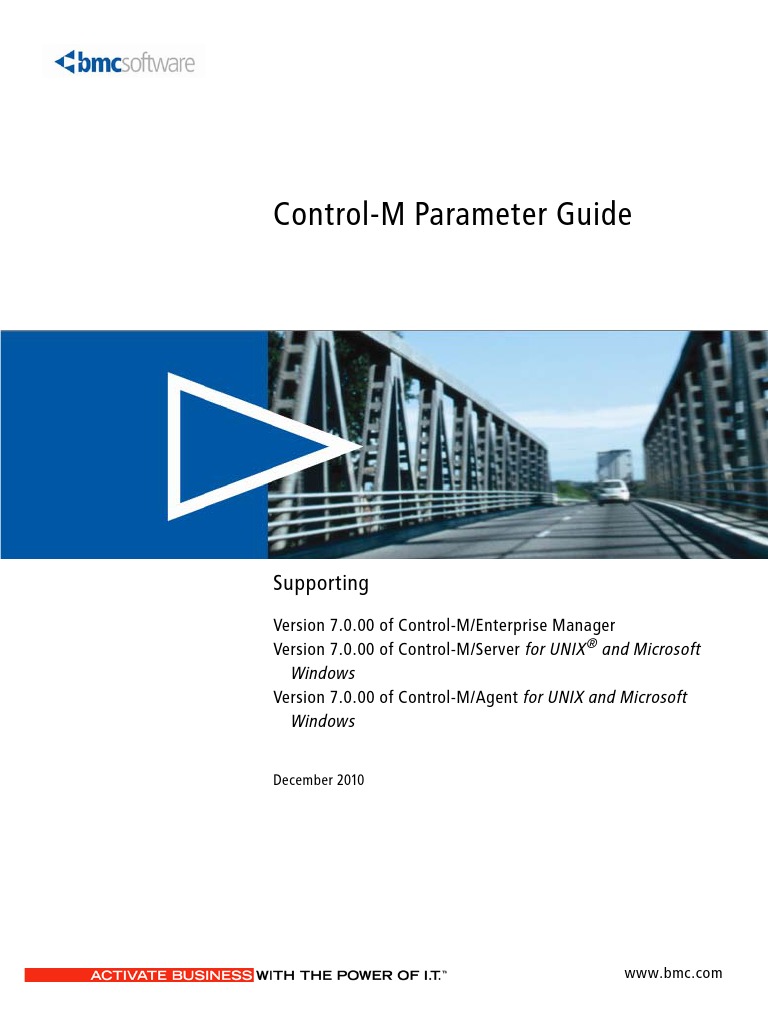 bmcsoftware

Control-M Parameter Guide

Supporting

Version 7.0.00 of Control-M/Enterprise Manager
Version 7.0.00 of Control-M/Server for UNIX® and Microsoft Windows
Version 7.0.00 of Control-M/Agent for UNIX and Microsoft Windows

December 2010

ACTIVATE BUSINESS WITH THE POWER OF I.T.™

www.bmc.com